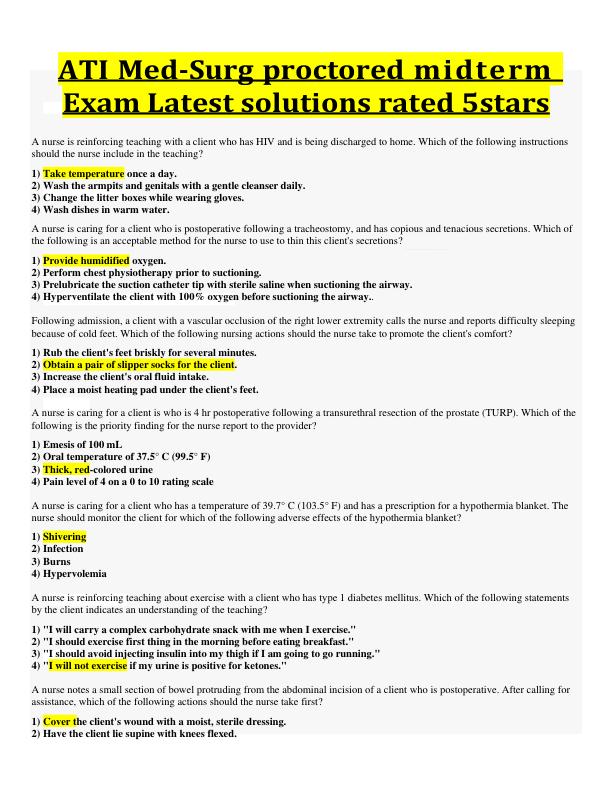 ATI Med-Surg proctored midterm Exam Latest solutions rated 5stars

A nurse is reinforcing teaching with a client who has HIV and is being discharged to home. Which of the following instructions should the nurse include in the teaching?

1) Take temperature once a day.
2) Wash the armpits and genitals with a gentle cleanser daily.
3) Change the litter boxes while wearing gloves.
4) Wash dishes in warm water.

A nurse is caring for a client who is postoperative following a tracheostomy, and has copious and tenacious secretions. Which of the following is an acceptable method for the nurse to use to thin this client's secretions?

1) Provide humidified oxygen.
2) Perform chest physiotherapy prior to suctioning.
3) Prelubricate the suction catheter tip with sterile saline when suctioning the airway.
4) Hyperventilate the client with 100% oxygen before suctioning the airway..

Following admission, a client with a vascular occlusion of the right lower extremity calls the nurse and reports difficulty sleeping because of cold feet. Which of the following nursing actions should the nurse take to promote the client's comfort?

1) Rub the client's feet briskly for several minutes.
2) Obtain a pair of slipper socks for the client.
3) Increase the client's oral fluid intake.
4) Place a moist heating pad under the client's feet.

A nurse is caring for a client is who is 4 hr postoperative following a transurethral resection of the prostate (TURP). Which of the following is the priority finding for the nurse report to the provider?

1) Emesis of 100 mL
2) Oral temperature of 37.5° C (99.5° F)
3) Thick, red-colored urine
4) Pain level of 4 on a 0 to 10 rating scale

A nurse is caring for a client who has a temperature of 39.7° C (103.5° F) and has a prescription for a hypothermia blanket. The nurse should monitor the client for which of the following adverse effects of the hypothermia blanket?

1) Shivering
2) Infection
3) Burns
4) Hypervolemia

A nurse is reinforcing teaching about exercise with a client who has type 1 diabetes mellitus. Which of the following statements by the client indicates an understanding of the teaching?

1) "I will carry a complex carbohydrate snack with me when I exercise."
2) "I should exercise first thing in the morning before eating breakfast."
3) "I should avoid injecting insulin into my thigh if I am going to go running."
4) "I will not exercise if my urine is positive for ketones."

A nurse notes a small section of bowel protruding from the abdominal incision of a client who is postoperative. After calling for assistance, which of the following actions should the nurse take first?

1) Cover the client's wound with a moist, sterile dressing.
2) Have the client lie supine with knees flexed.